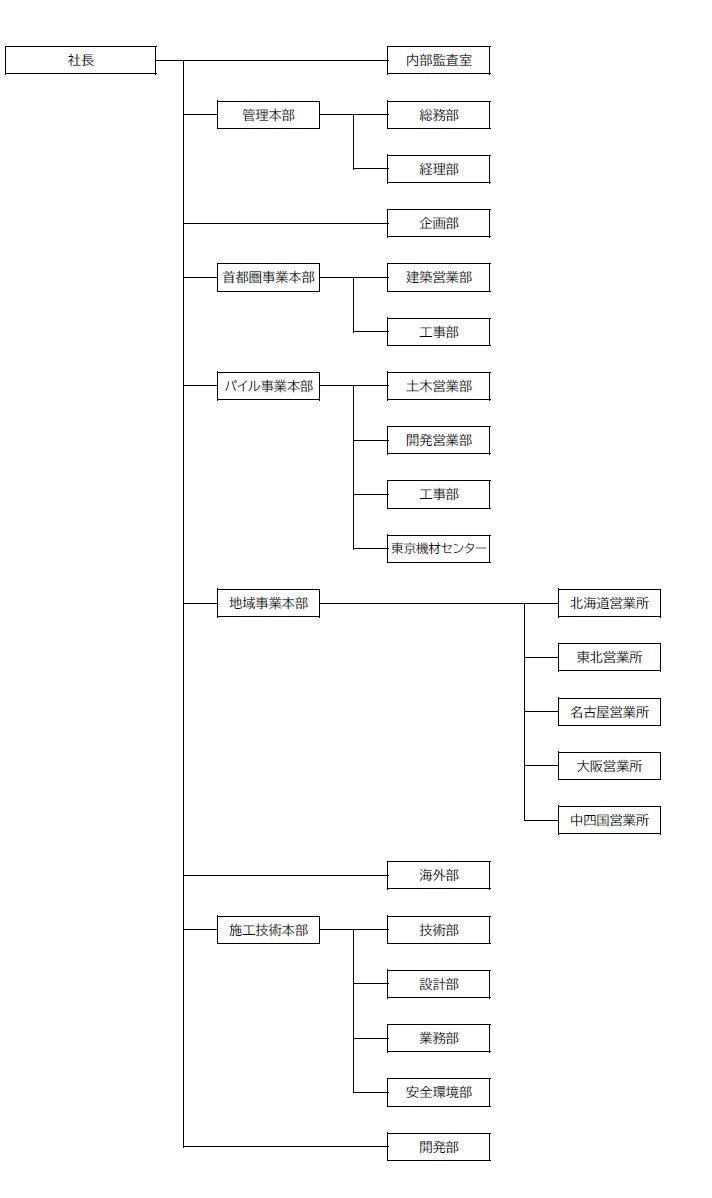 社長

内部監査室

管理本部
総務部
経理部

企画部

首都圏事業本部
建築営業部
工事部

パイル事業本部
土木営業部
開発営業部
工事部
東京機材センター

地域事業本部
北海道営業所
東北営業所
名古屋営業所
大阪営業所
中四国営業所

海外部

施工技術本部
技術部
設計部
業務部
安全環境部

開発部